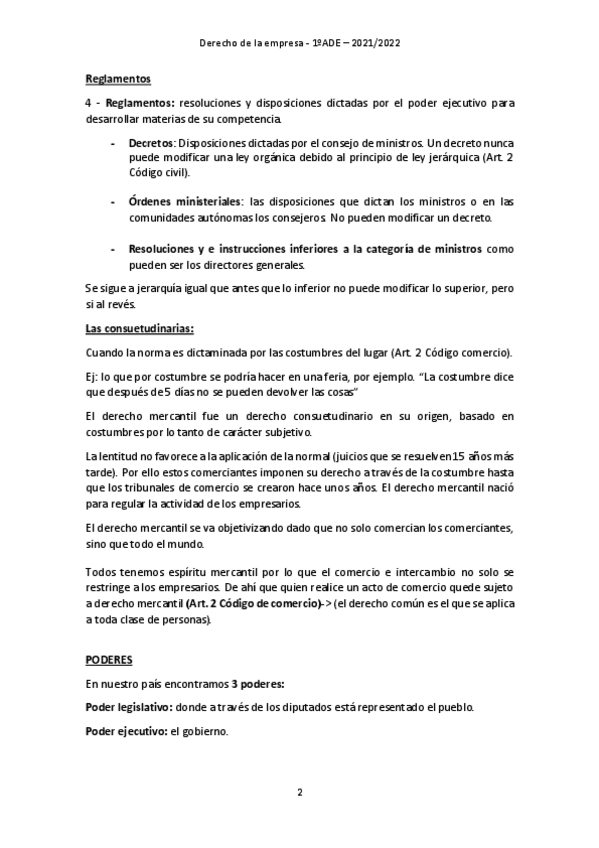 Derecho de la empresa - 1ºADE – 2021/2022

Reglamentos

4 - Reglamentos: resoluciones y disposiciones dictadas por el poder ejecutivo para desarrollar materias de su competencia.

- Decretos: Disposiciones dictadas por el consejo de ministros. Un decreto nunca puede modificar una ley orgánica debido al principio de ley jerárquica (Art. 2 Código civil).

- Órdenes ministeriales: las disposiciones que dictan los ministros o en las comunidades autónomas los consejeros. No pueden modificar un decreto.

- Resoluciones y e instrucciones inferiores a la categoría de ministros como pueden ser los directores generales.

Se sigue a jerarquía igual que antes que lo inferior no puede modificar lo superior, pero si al revés.

Las consuetudinarias:

Cuando la norma es dictaminada por las costumbres del lugar (Art. 2 Código comercio).

Ej: lo que por costumbre se podría hacer en una feria, por ejemplo. "La costumbre dice que después de 5 días no se pueden devolver las cosas"

El derecho mercantil fue un derecho consuetudinario en su origen, basado en costumbres por lo tanto de carácter subjetivo.

La lentitud no favorece a la aplicación de la normal (juicios que se resuelven 15 años más tarde). Por ello estos comerciantes imponen su derecho a través de la costumbre hasta que los tribunales de comercio se crearon hace unos años. El derecho mercantil nació para regular la actividad de los empresarios.

El derecho mercantil se va objetivizando dado que no solo comercian los comerciantes, sino que todo el mundo.

Todos tenemos espíritu mercantil por lo que el comercio e intercambio no solo se restringe a los empresarios. De ahí que quien realice un acto de comercio quede sujeto a derecho mercantil (Art. 2 Código de comercio)-> (el derecho común es el que se aplica a toda clase de personas).

PODERES

En nuestro país encontramos 3 poderes:

Poder legislativo: donde a través de los diputados está representado el pueblo.

Poder ejecutivo: el gobierno.

2